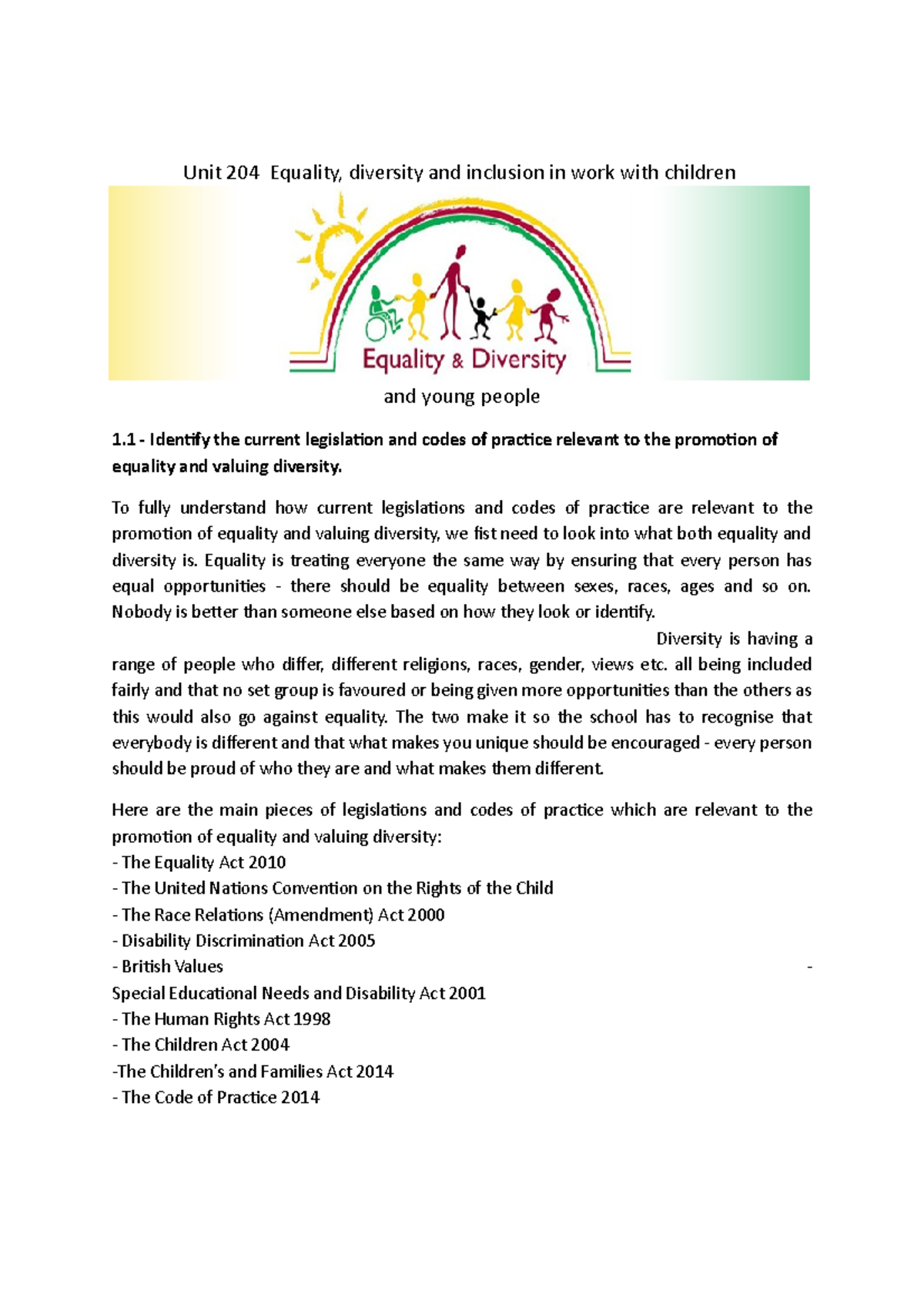 Unit 204 Equality, diversity and inclusion in work with children

Equality & Diversity

and young people

**1.1 - Identify the current legislation and codes of practice relevant to the promotion of equality and valuing diversity.**

To fully understand how current legislations and codes of practice are relevant to the promotion of equality and valuing diversity, we fist need to look into what both equality and diversity is. Equality is treating everyone the same way by ensuring that every person has equal opportunities - there should be equality between sexes, races, ages and so on. Nobody is better than someone else based on how they look or identify.

Diversity is having a range of people who differ, different religions, races, gender, views etc. all being included fairly and that no set group is favoured or being given more opportunities than the others as this would also go against equality. The two make it so the school has to recognise that everybody is different and that what makes you unique should be encouraged - every person should be proud of who they are and what makes them different.

Here are the main pieces of legislations and codes of practice which are relevant to the promotion of equality and valuing diversity:
- The Equality Act 2010
- The United Nations Convention on the Rights of the Child
- The Race Relations (Amendment) Act 2000
- Disability Discrimination Act 2005
- British Values -
Special Educational Needs and Disability Act 2001
- The Human Rights Act 1998
- The Children Act 2004
-The Children's and Families Act 2014
- The Code of Practice 2014